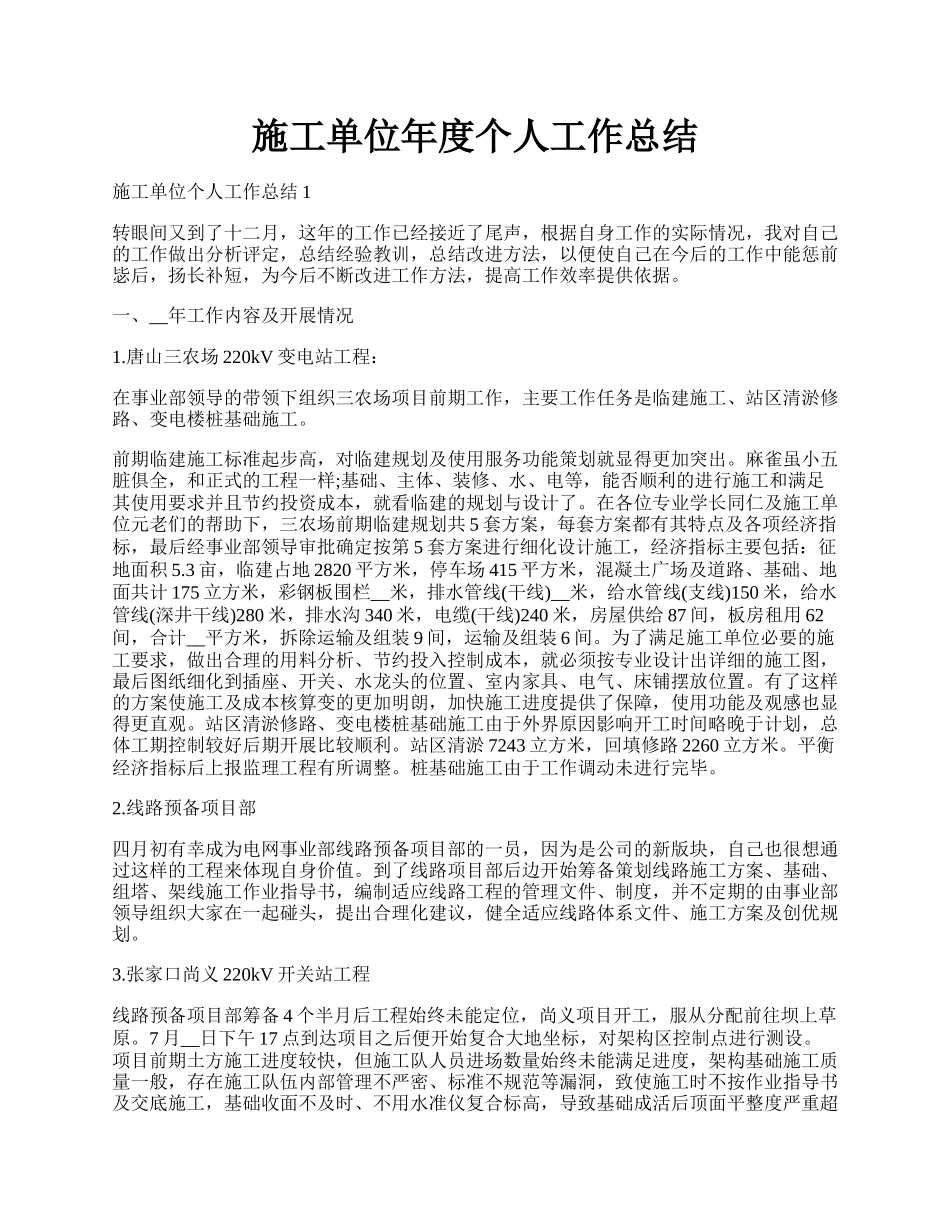 施工单位年度个人工作总结

施工单位个人工作总结 1

转眼间又到了十二月，这年的工作已经接近了尾声，根据自身工作的实际情况，我对自己的工作做出分析评定，总结经验教训，总结改进方法，以便使自己在今后的工作中能惩前毖后，扬长补短，为今后不断改进工作方法，提高工作效率提供依据。

一、__年工作内容及开展情况

1.唐山三农场 220kV 变电站工程：

在事业部领导的带领下组织三农场项目前期工作，主要工作任务是临建施工、站区清淤修路、变电楼桩基础施工。

前期临建施工标准起步高，对临建规划及使用服务功能策划就显得更加突出。麻雀虽小五脏俱全，和正式的工程一样;基础、主体、装修、水、电等，能否顺利的进行施工和满足其使用要求并且节约投资成本，就看临建的规划与设计了。在各位专业学长同仁及施工单位元老们的帮助下，三农场前期临建规划共 5 套方案，每套方案都有其特点及各项经济指标，最后经事业部领导审批确定按第 5 套方案进行细化设计施工，经济指标主要包括：征地面积 5.3 亩，临建占地 2820 平方米，停车场 415 平方米，混凝土广场及道路、基础、地面共计 175 立方米，彩钢板围栏__米，排水管线(干线)__米，给水管线(支线)150 米，给水管线(深井干线)280 米，排水沟 340 米，电缆(干线)240 米，房屋供给 87 间，板房租用 62 间，合计__平方米，拆除运输及组装 9 间，运输及组装 6 间。为了满足施工单位必要的施工要求，做出合理的用料分析、节约投入控制成本，就必须按专业设计出详细的施工图，最后图纸细化到插座、开关、水龙头的位置、室内家具、电气、床铺摆放位置。有了这样的方案使施工及成本核算变的更加明朗，加快施工进度提供了保障，使用功能及观感也显得更直观。站区清淤修路、变电楼桩基础施工由于外界原因影响开工时间略晚于计划，总体工期控制较好后期开展比较顺利。站区清淤 7243 立方米，回填修路 2260 立方米。平衡经济指标后上报监理工程有所调整。桩基础施工由于工作调动未进行完毕。

2.线路预备项目部

四月初有幸成为电网事业部线路预备项目部的一员，因为是公司的新版块，自己也很想通过这样的工程来体现自身价值。到了线路项目部后边开始筹备策划线路施工方案、基础、组塔、架线施工作业指导书，编制适应线路工程的管理文件、制度，并不定期的由事业部领导组织大家在一起碰头，提出合理化建议，健全适应线路体系文件、施工方案及创优规划。

3.张家口尚义 220kV 开关站工程

线路预备项目部筹备 4 个半月后工程始终未能定位，尚义项目开工，服从分配前往坝上草原。7 月__日下午 17 点到达项目之后便开始复合大地坐标，对架构区控制点进行测设。项目前期土方施工进度较快，但施工队人员进场数量始终未能满足进度，架构基础施工质量一般，存在施工队伍内部管理不严密、标准不规范等漏洞，致使施工时不按作业指导书及交底施工，基础收面不及时、不用水准仪复合标高，导致基础成活后顶面平整度严重超